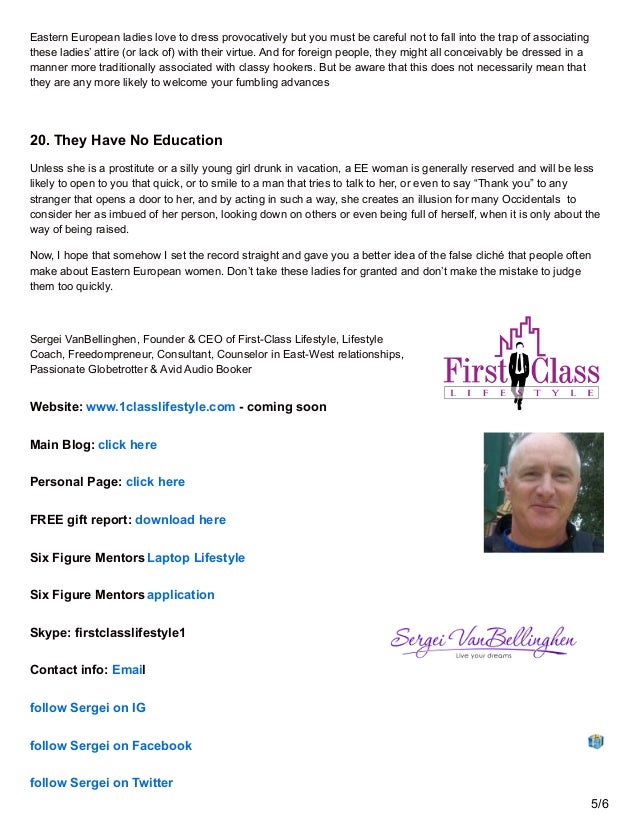 Eastern European ladies love to dress provocatively but you must be careful not to fall into the trap of associating these ladies' attire (or lack of) with their virtue. And for foreign people, they might all conceivably be dressed in a manner more traditionally associated with classy hookers. But be aware that this does not necessarily mean that they are any more likely to welcome your fumbling advances

20. They Have No Education

Unless she is a prostitute or a silly young girl drunk in vacation, a EE woman is generally reserved and will be less likely to open to you that quick, or to smile to a man that tries to talk to her, or even to say "Thank you" to any stranger that opens a door to her, and by acting in such a way, she creates an illusion for many Occidentals to consider her as imbued of her person, looking down on others or even being full of herself, when it is only about the way of being raised.

Now, I hope that somehow I set the record straight and gave you a better idea of the false cliché that people often make about Eastern European women. Don't take these ladies for granted and don't make the mistake to judge them too quickly.

Sergei VanBellinghen, Founder & CEO of First-Class Lifestyle, Lifestyle Coach, Freedompreneur, Consultant, Counselor in East-West relationships, Passionate Globetrotter & Avid Audio Booker

First Class
LIFESTYLE

Website: www.1classlifestyle.com - coming soon

Main Blog: click here

Personal Page: click here

FREE gift report: download here

Six Figure Mentors Laptop Lifestyle

Six Figure Mentors application

Skype: firstclasslifestyle1

Sergei VanBellinghen
Live your dreams

Contact info: Email

follow Sergei on IG

follow Sergei on Facebook

follow Sergei on Twitter

5/6